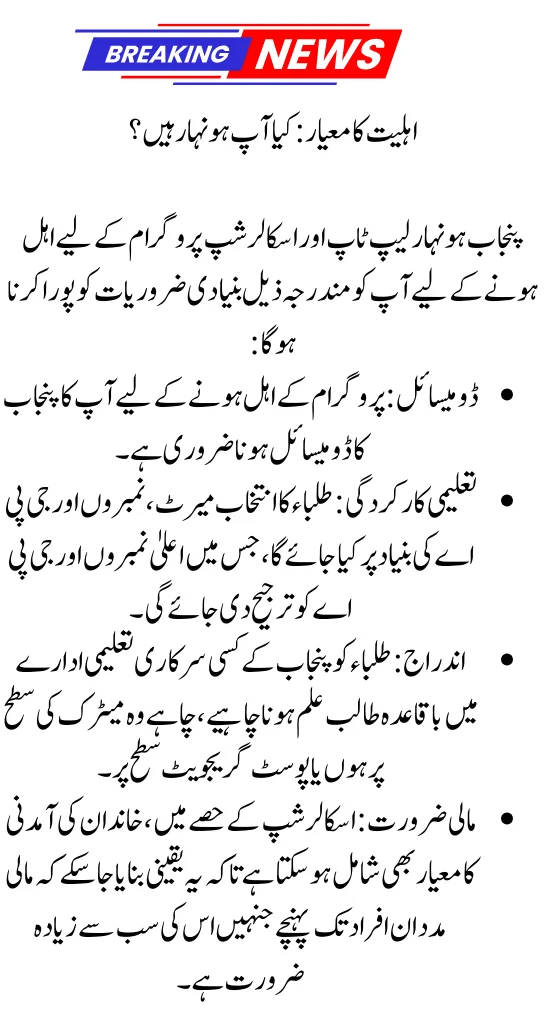 BREAKING NEWS

اہلیت کا معیار: کیا آپ ہونہار ہیں؟

پنجاب ہونہار لیپ ٹاپ اور اسکالرشپ پروگرام کے لیے اہل ہونے کے لیے آپ کو مندرجہ ذیل بنیادی ضروریات کو پورا کرنا ہوگا:

• ڈومیسائل: پروگرام کے اہل ہونے کے لیے آپ کا پنجاب کا ڈومیسائل ہونا ضروری ہے۔

• تعلیمی کارکردگی: طلباء کا انتخاب میرٹ، نمبروں اور جی پی اے کی بنیاد پر کیا جائے گا، جس میں اعلیٰ نمبروں اور جی پی اے کو ترجیح دی جائے گی۔

• اندراج: طلباء کو پنجاب کے کسی سرکاری تعلیمی ادارے میں باقاعدہ طالب علم ہونا چاہیے، چاہے وہ میٹرک کی سطح پر ہوں یا پوسٹ گریجویٹ سطح پر۔

• مالی ضرورت: اسکالرشپ کے حصے میں، خاندان کی آمدنی کا معیار بھی شامل ہو سکتا ہے تاکہ یہ یقینی بنایا جا سکے کہ مالی مدد ان افراد تک پہنچے جنہیں اس کی سب سے زیادہ ضرورت ہے۔